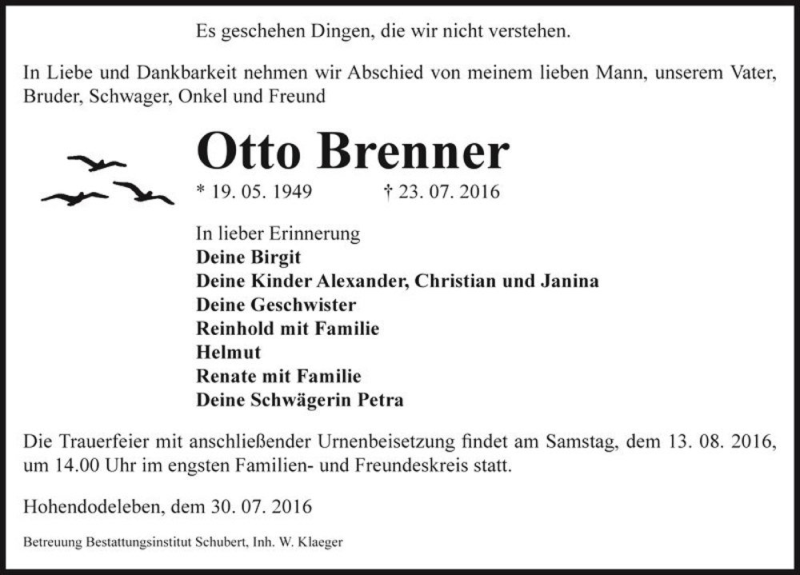 Es geschehen Dingen, die wir nicht verstehen.

In Liebe und Dankbarkeit nehmen wir Abschied von meinem lieben Mann, unserem Vater, Bruder, Schwager, Onkel und Freund

Otto Brenner

* 19. 05. 1949 † 23. 07. 2016

In lieber Erinnerung
Deine Birgit
Deine Kinder Alexander, Christian und Janina
Deine Geschwister
Reinhold mit Familie
Helmut
Renate mit Familie
Deine Schwägerin Petra

Die Trauerfeier mit anschließender Urnenbeisetzung findet am Samstag, dem 13. 08. 2016, um 14.00 Uhr im engsten Familien- und Freundeskreis statt.

Hohendodeleben, dem 30. 07. 2016

Betreuung Bestattungsinstitut Schubert, Inh. W. Klaeger